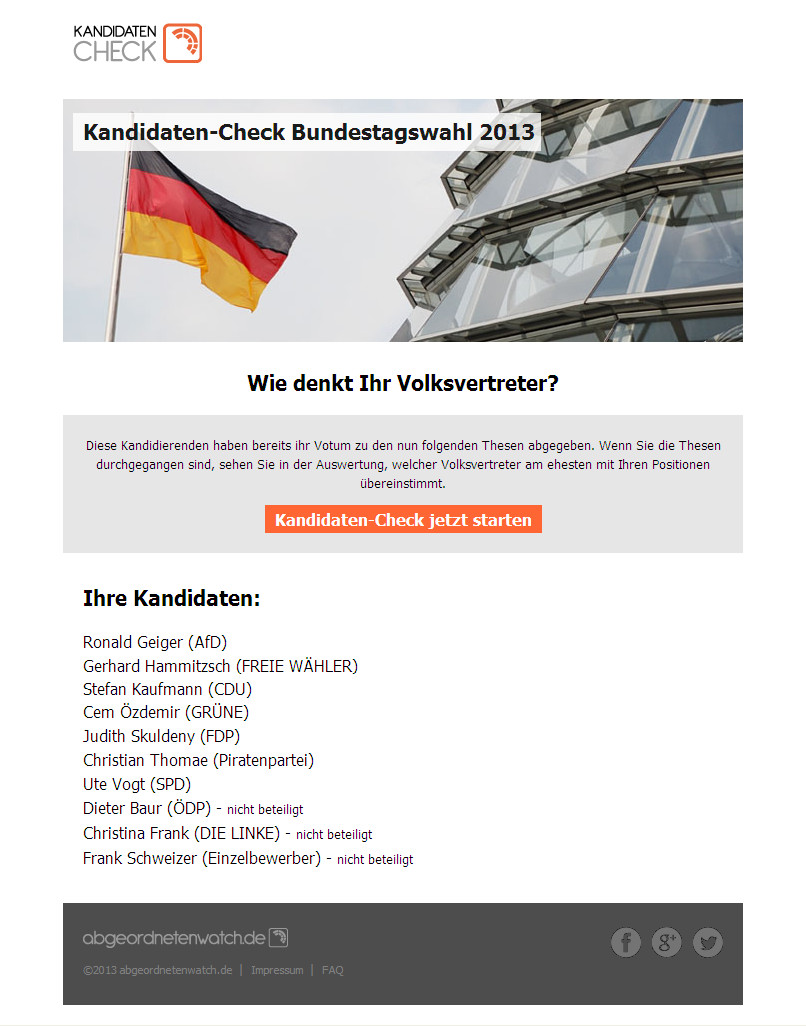 KANDIDATEN CHECK

Kandidaten-Check Bundestagswahl 2013

Wie denkt Ihr Volksvertreter?

Diese Kandidierenden haben bereits ihr Votum zu den nun folgenden Thesen abgegeben. Wenn Sie die Thesen durchgegangen sind, sehen Sie in der Auswertung, welcher Volksvertreter am ehesten mit Ihren Positionen übereinstimmt.

Kandidaten-Check jetzt starten

Ihre Kandidaten:

Ronald Geiger (AfD)
Gerhard Hammitzsch (FREIE WÄHLER)
Stefan Kaufmann (CDU)
Cem Özdemir (GRÜNE)
Judith Skuldeny (FDP)
Christian Thomae (Piratenpartei)
Ute Vogt (SPD)
Dieter Baur (ÖDP) - nicht beteiligt
Christina Frank (DIE LINKE) - nicht beteiligt
Frank Schweizer (Einzelbewerber) - nicht beteiligt

abgeordnetenwatch.de

©2013 abgeordnetenwatch.de | Impressum | FAQ